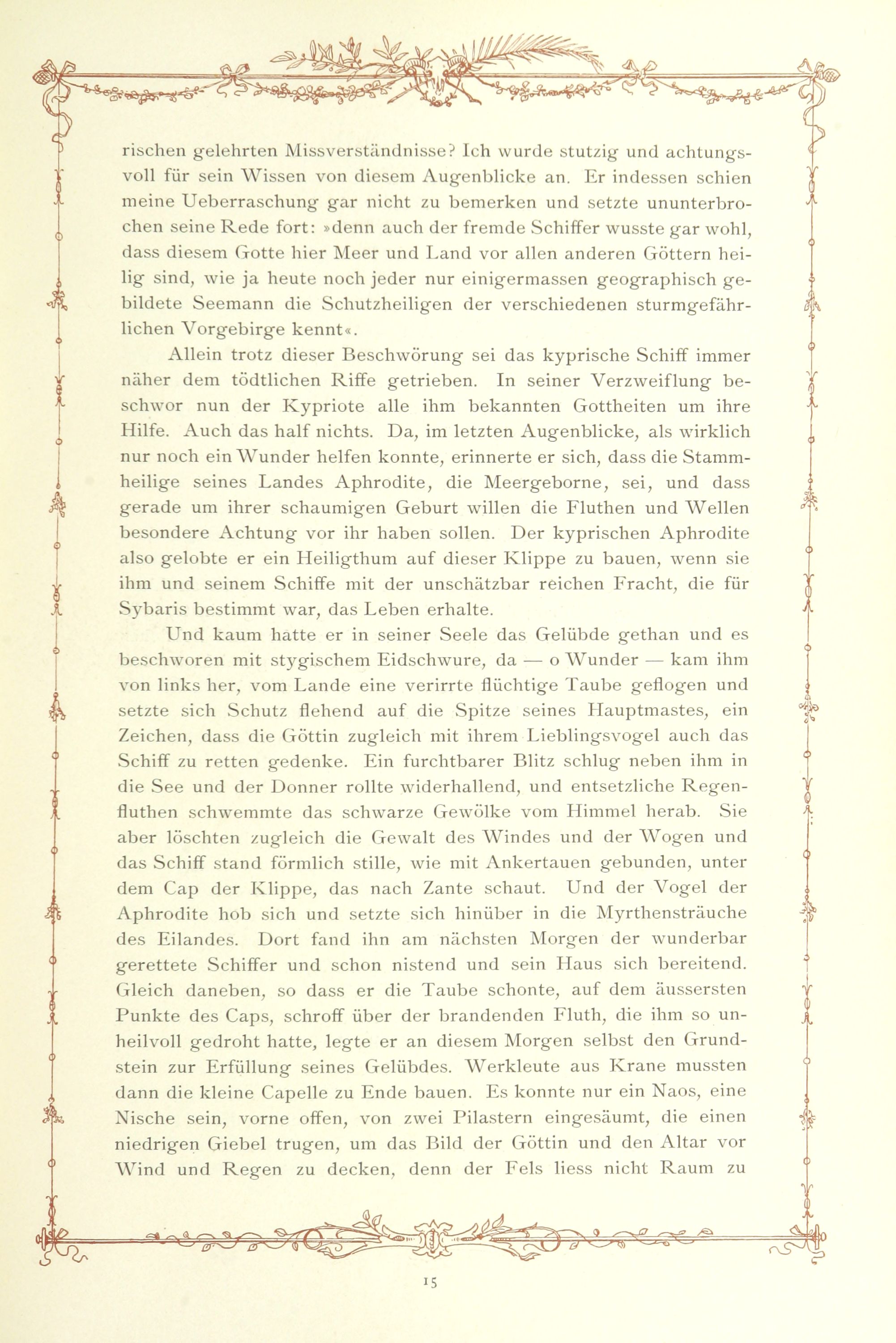 rischen gelehrten Missverständnisse? Ich wurde stutzig und achtungsvoll für sein Wissen von diesem Augenblicke an. Er indessen schien meine Ueberraschung gar nicht zu bemerken und setzte ununterbrochen seine Rede fort: »denn auch der fremde Schiffer wusste gar wohl, dass diesem Gotte hier Meer und Land vor allen anderen Göttern heilig sind, wie ja heute noch jeder nur einigermassen geographisch gebildete Seemann die Schutzheiligen der verschiedenen sturmgefährlichen Vorgebirge kennt«.

Allein trotz dieser Beschwörung sei das kyprische Schiff immer näher dem tödtlichen Riffe getrieben. In seiner Verzweiflung beschwor nun der Kypriote alle ihm bekannten Gottheiten um ihre Hilfe. Auch das half nichts. Da, im letzten Augenblicke, als wirklich nur noch ein Wunder helfen konnte, erinnerte er sich, dass die Stammheilige seines Landes Aphrodite, die Meergeborne, sei, und dass gerade um ihrer schaumigen Geburt willen die Fluthen und Wellen besondere Achtung vor ihr haben sollen. Der kyprischen Aphrodite also gelobte er ein Heiligthum auf dieser Klippe zu bauen, wenn sie ihm und seinem Schiffe mit der unschätzbar reichen Fracht, die für Sybaris bestimmt war, das Leben erhalte.

Und kaum hatte er in seiner Seele das Gelübde gethan und es beschworen mit stygischem Eidschwure, da — o Wunder — kam ihm von links her, vom Lande eine verirrte flüchtige Taube geflogen und setzte sich Schutz flehend auf die Spitze seines Hauptmastes, ein Zeichen, dass die Göttin zugleich mit ihrem Lieblingsvogel auch das Schiff zu retten gedenke. Ein furchtbarer Blitz schlug neben ihm in die See und der Donner rollte widerhallend, und entsetzliche Regenfluthen schwemmte das schwarze Gewölke vom Himmel herab. Sie aber löschten zugleich die Gewalt des Windes und der Wogen und das Schiff stand förmlich stille, wie mit Ankertauen gebunden, unter dem Cap der Klippe, das nach Zante schaut. Und der Vogel der Aphrodite hob sich und setzte sich hinüber in die Myrthensträuche des Eilandes. Dort fand ihn am nächsten Morgen der wunderbar gerettete Schiffer und schon nistend und sein Haus sich bereitend. Gleich daneben, so dass er die Taube schonte, auf dem äussersten Punkte des Caps, schroff über der brandenden Fluth, die ihm so unheilvoll gedroht hatte, legte er an diesem Morgen selbst den Grundstein zur Erfüllung seines Gelübdes. Werkleute aus Krane mussten dann die kleine Capelle zu Ende bauen. Es konnte nur ein Naos, eine Nische sein, vorne offen, von zwei Pilastern eingesäumt, die einen niedrigen Giebel trugen, um das Bild der Göttin und den Altar vor Wind und Regen zu decken, denn der Fels liess nicht Raum zu

15